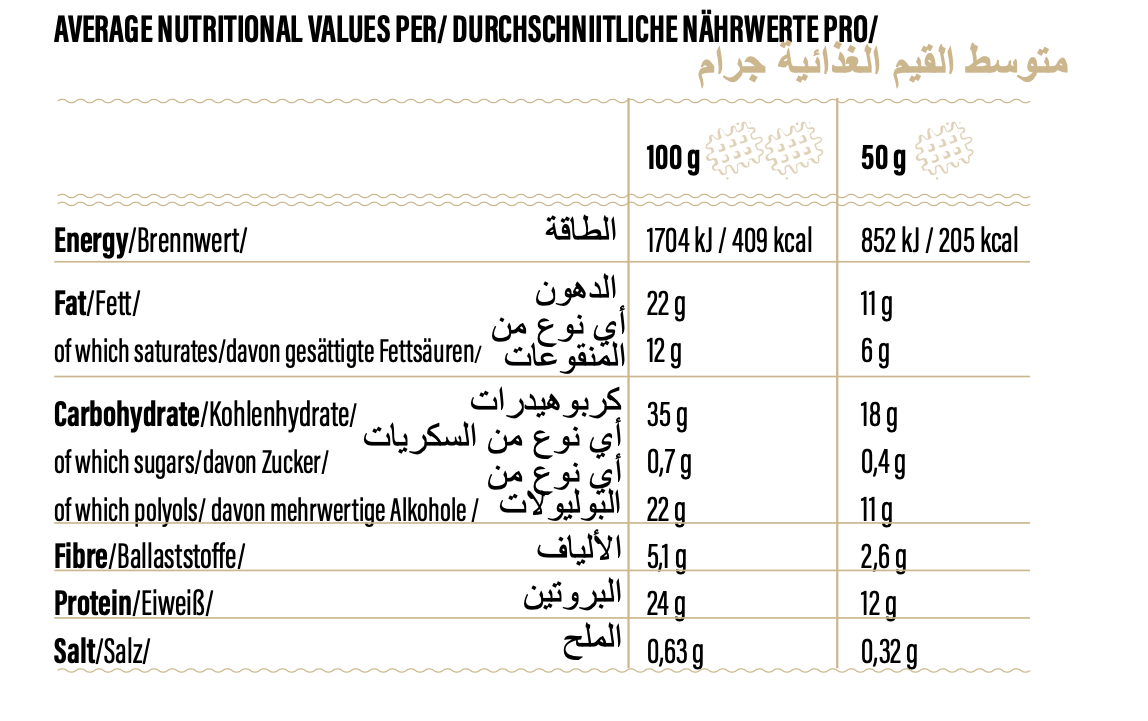 AVERAGE NUTRITIONAL VALUES PER/ DURCHSCHNIITLICHE NÄHRWERTE PRO/ متوسط القيم الغذائية جرام

| | 100 g | 50 g |
|---|---|---|
| **Energy**/Brennwert/ الطاقة | 1704 kJ / 409 kcal | 852 kJ / 205 kcal |
| **Fat**/Fett/ الدهون | 22 g | 11 g |
| of which saturates/davon gesättigte Fettsäuren/ أي نوع من المنقوعات | 12 g | 6 g |
| **Carbohydrate**/Kohlenhydrate/ كربوهيدرات | 35 g | 18 g |
| of which sugars/davon Zucker/ أي نوع من السكريات | 0,7 g | 0,4 g |
| of which polyols/ davon mehrwertige Alkohole / أي نوع من البوليولات | 22 g | 11 g |
| **Fibre**/Ballaststoffe/ الألياف | 5,1 g | 2,6 g |
| **Protein**/Eiweiß/ البروتين | 24 g | 12 g |
| **Salt**/Salz/ الملح | 0,63 g | 0,32 g |